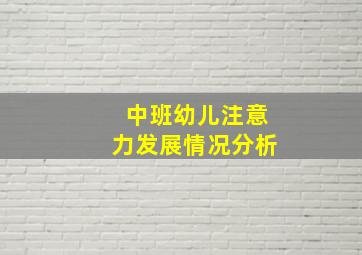 中班幼儿注意力发展情况分析